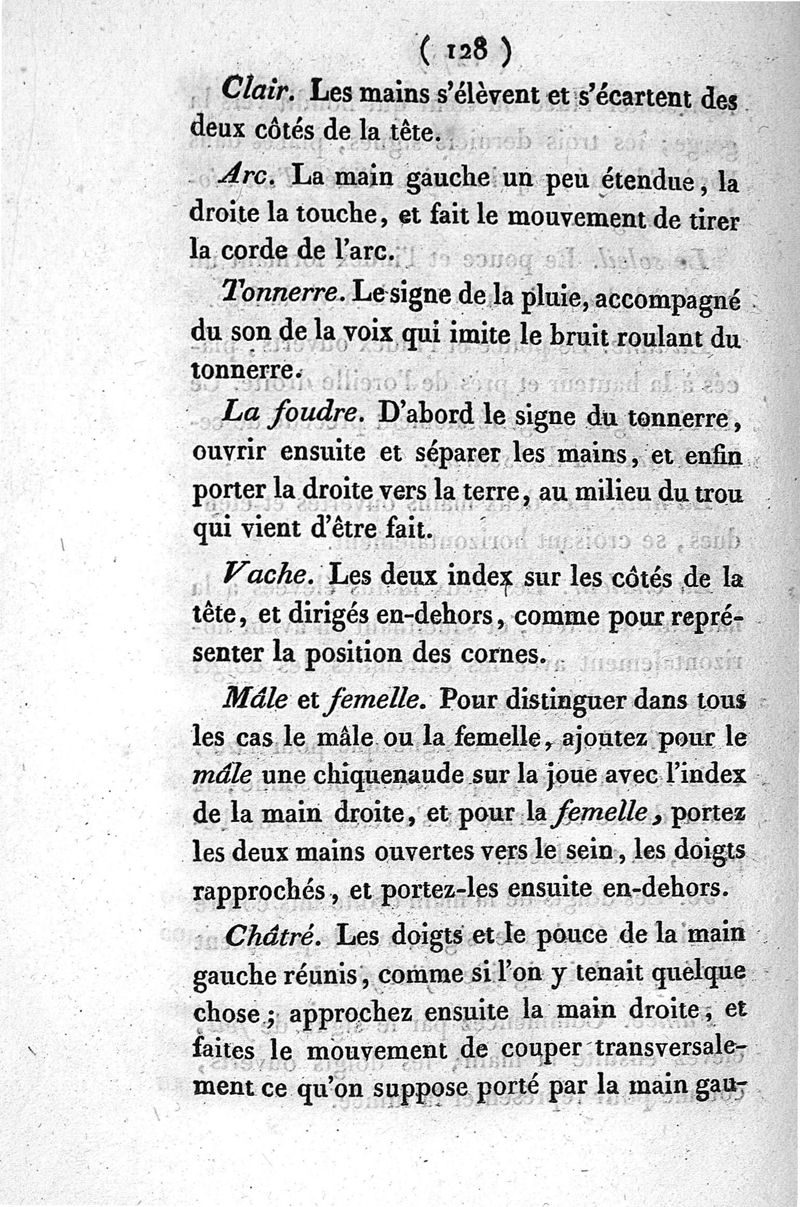 ( 128 )

Clair. Les mains s'élèvent et s'écartent des deux côtés de la tête.

Arc. La main gauche un peu étendue, la droite la touche, et fait le mouvement de tirer la corde de l'arc.

Tonnerre. Le signe de la pluie, accompagné du son de la voix qui imite le bruit roulant du tonnerre.

La foudre. D'abord le signe du tonnerre, ouvrir ensuite et séparer les mains, et enfin porter la droite vers la terre, au milieu du trou qui vient d'être fait.

Vache. Les deux index sur les côtés de la tête, et dirigés en-dehors, comme pour représenter la position des cornes.

Mâle et femelle. Pour distinguer dans tous les cas le mâle ou la femelle, ajoutez pour le mâle une chiquenaude sur la joue avec l'index de la main droite, et pour la femelle, portez les deux mains ouvertes vers le sein, les doigts rapprochés, et portez-les ensuite en-dehors.

Châtré. Les doigts et le pouce de la main gauche réunis, comme si l'on y tenait quelque chose; approchez ensuite la main droite, et faites le mouvement de couper transversalement ce qu'on suppose porté par la main gau-